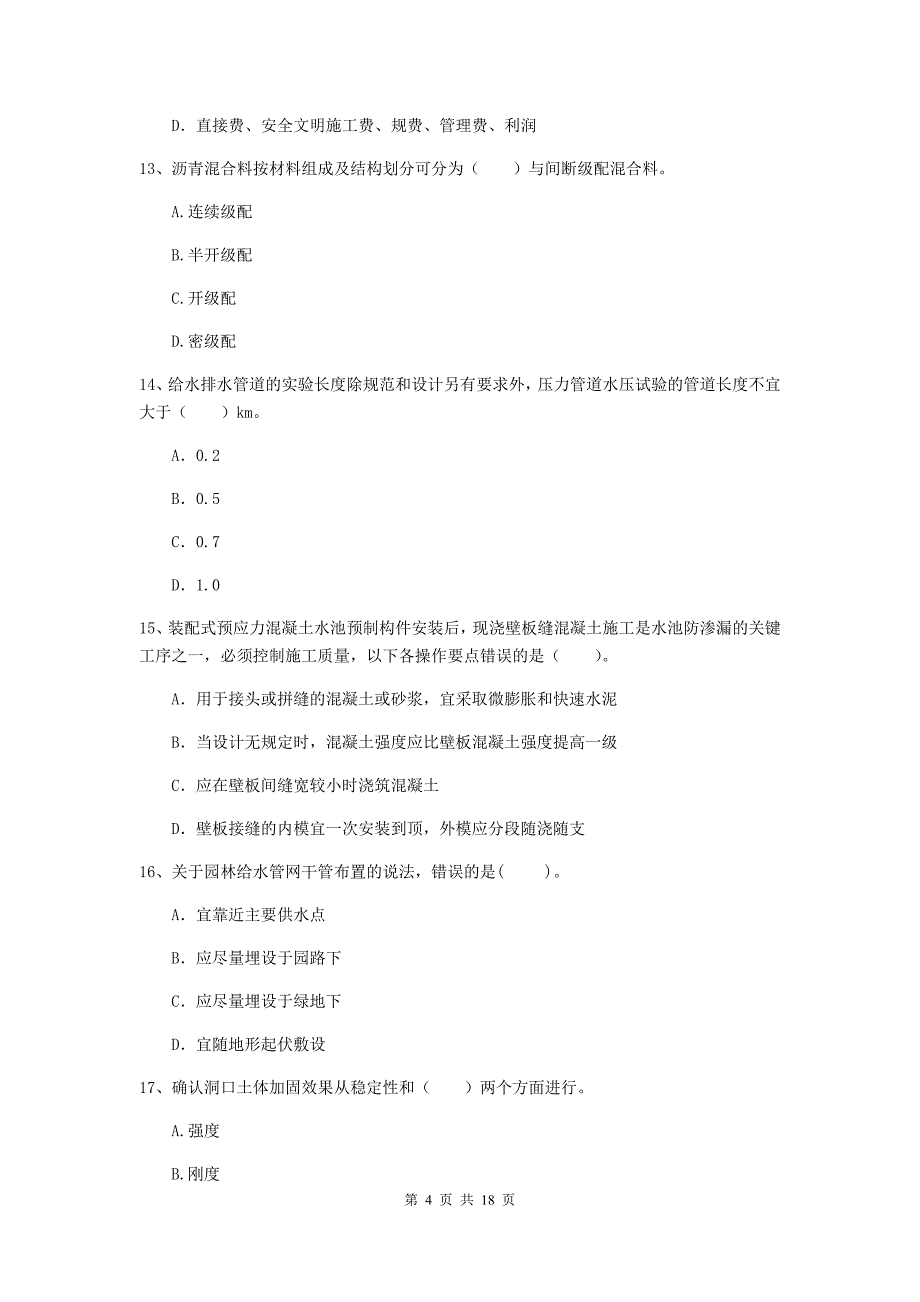 D. 直接费、安全文明施工费、规费、管理费、利润

13、沥青混合料按材料组成及结构划分可分为（　　）与间断级配混合料。

A.连续级配

B.半开级配

C.开级配

D.密级配

14、给水排水管道的实验长度除规范和设计另有要求外，压力管道水压试验的管道长度不宜大于（　　）km。

A. 0.2

B. 0.5

C. 0.7

D. 1.0

15、装配式预应力混凝土水池预制构件安装后，现浇壁板缝混凝土施工是水池防渗漏的关键工序之一，必须控制施工质量，以下各操作要点错误的是（　　）。

A. 用于接头或拼缝的混凝土或砂浆，宜采取微膨胀和快速水泥

B. 当设计无规定时，混凝土强度应比壁板混凝土强度提高一级

C. 应在壁板间缝宽较小时浇筑混凝土

D. 壁板接缝的内模宜一次安装到顶，外模应分段随浇随支

16、关于园林给水管网干管布置的说法，错误的是(　　)。

A. 宜靠近主要供水点

B. 应尽量埋设于园路下

C. 应尽量埋设于绿地下

D. 宜随地形起伏敷设

17、确认洞口土体加固效果从稳定性和（　　）两个方面进行。

A.强度

B.刚度

第 4 页 共 18 页